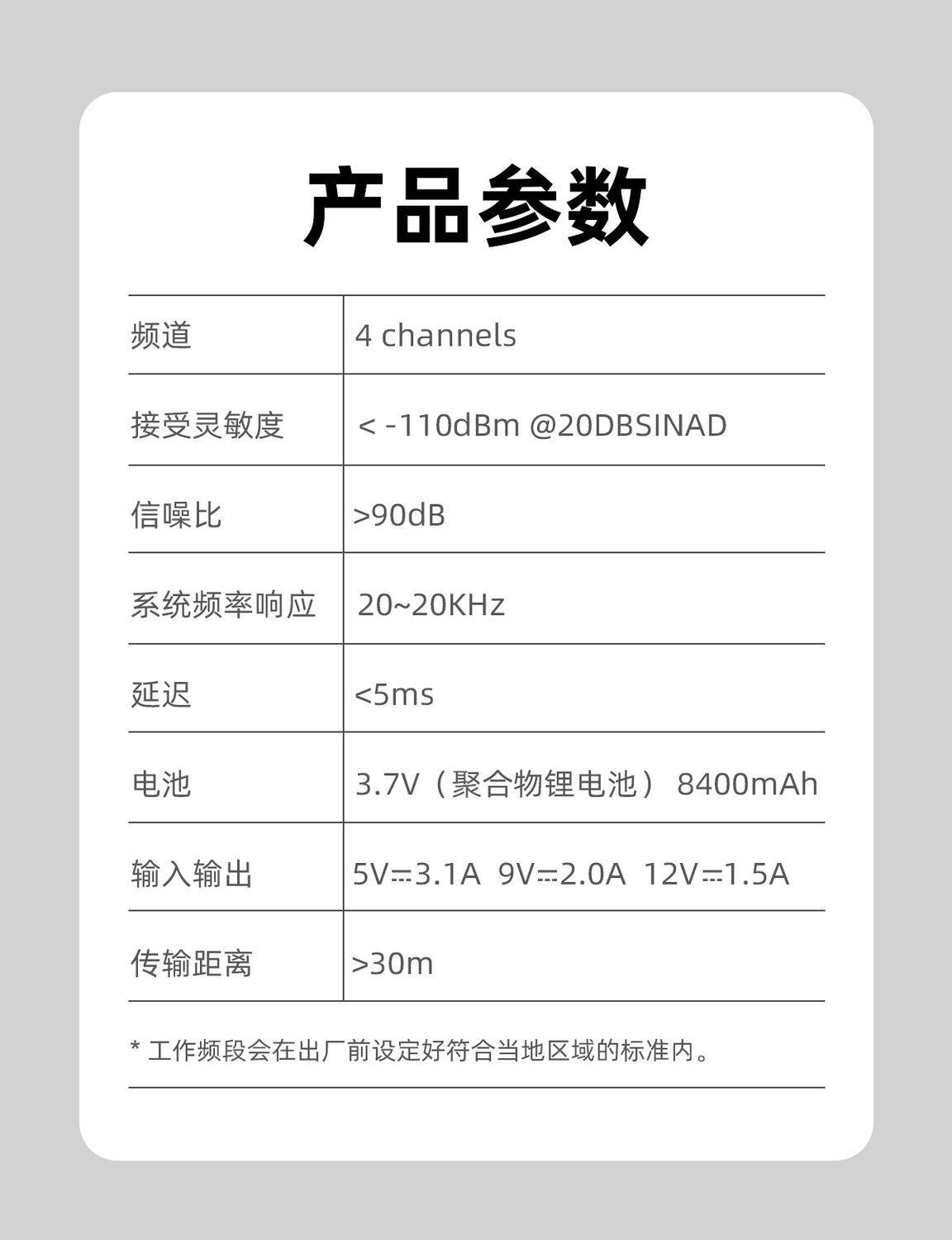 产品参数

| 频道 | 4 channels |
|---|---|
| 接受灵敏度 | < -110dBm @20DBSINAD |
| 信噪比 | >90dB |
| 系统频率响应 | 20~20KHz |
| 延迟 | <5ms |
| 电池 | 3.7V（聚合物锂电池） 8400mAh |
| 输入输出 | 5V⎓3.1A 9V⎓2.0A 12V⎓1.5A |
| 传输距离 | >30m |

* 工作频段会在出厂前设定好符合当地区域的标准内。